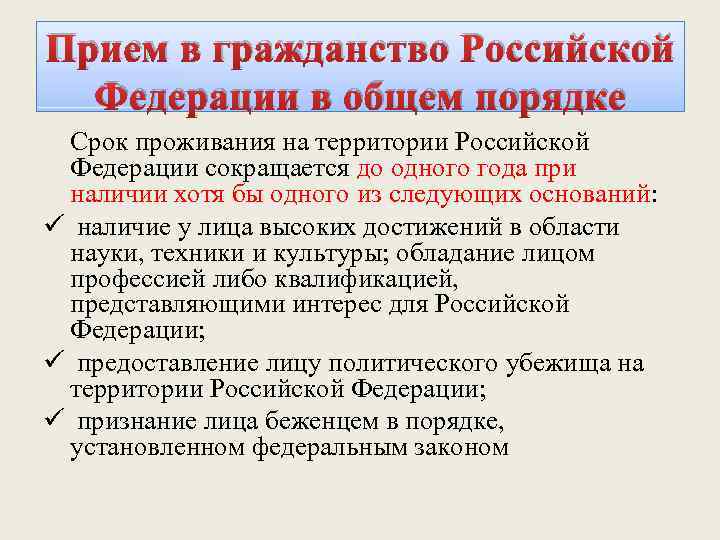 Прием в гражданство Российской Федерации в общем порядке

Срок проживания на территории Российской Федерации сокращается до одного года при наличии хотя бы одного из следующих оснований:

✓ наличие у лица высоких достижений в области науки, техники и культуры; обладание лицом профессией либо квалификацией, представляющими интерес для Российской Федерации;

✓ предоставление лицу политического убежища на территории Российской Федерации;

✓ признание лица беженцем в порядке, установленном федеральным законом